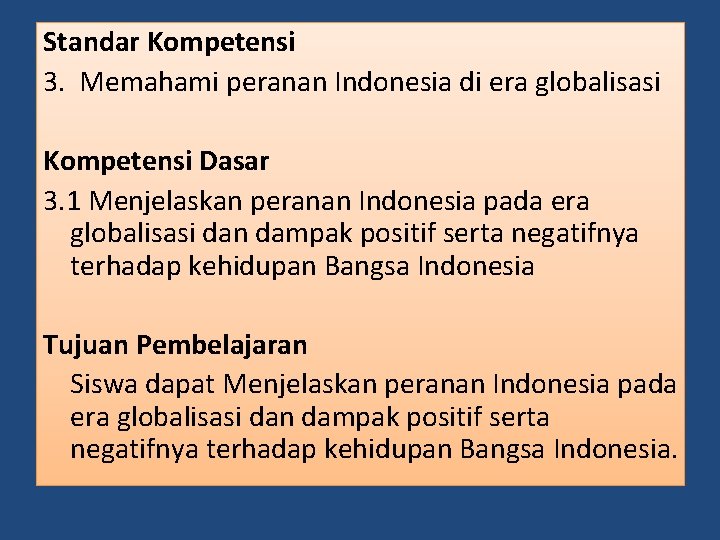 Standar Kompetensi
3. Memahami peranan Indonesia di era globalisasi

Kompetensi Dasar
3.1 Menjelaskan peranan Indonesia pada era globalisasi dan dampak positif serta negatifnya terhadap kehidupan Bangsa Indonesia

Tujuan Pembelajaran
Siswa dapat Menjelaskan peranan Indonesia pada era globalisasi dan dampak positif serta negatifnya terhadap kehidupan Bangsa Indonesia.